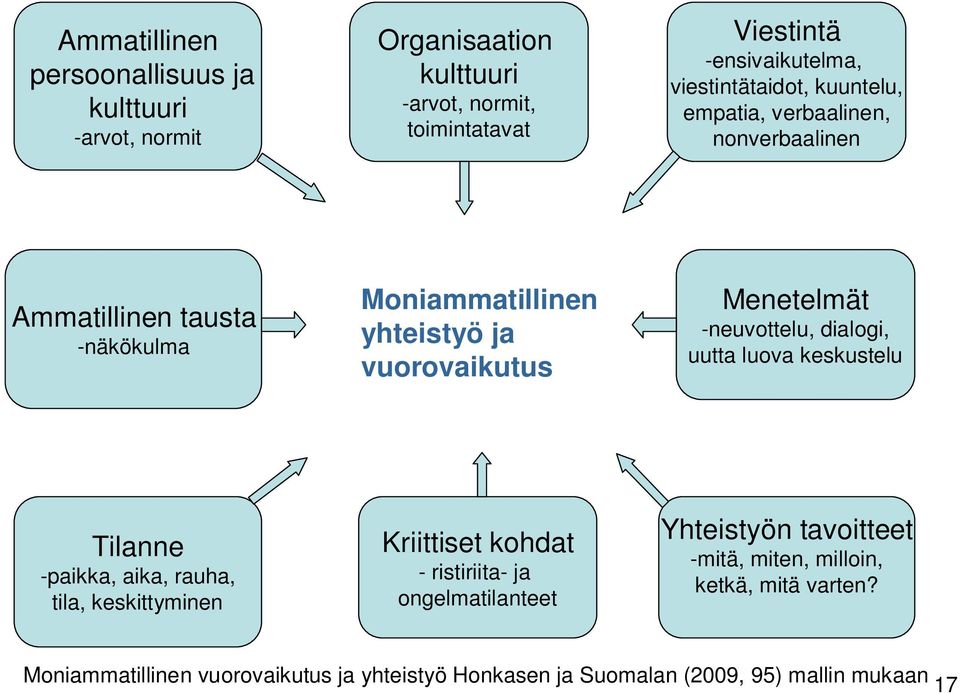 Ammatillinen persoonallisuus ja kulttuuri
-arvot, normit

Organisaation kulttuuri
-arvot, normit, toimintatavat

Viestintä
-ensivaikutelma, viestintätaidot, kuuntelu, empatia, verbaalinen, nonverbaalinen

Ammatillinen tausta
-näkökulma

Moniammatillinen yhteistyö ja vuorovaikutus

Menetelmät
-neuvottelu, dialogi, uutta luova keskustelu

Tilanne
-paikka, aika, rauha, tila, keskittyminen

Kriittiset kohdat
- ristiriita- ja ongelmatilanteet

Yhteistyön tavoitteet
-mitä, miten, milloin, ketkä, mitä varten?

Moniammatillinen vuorovaikutus ja yhteistyö Honkasen ja Suomalan (2009, 95) mallin mukaan 17